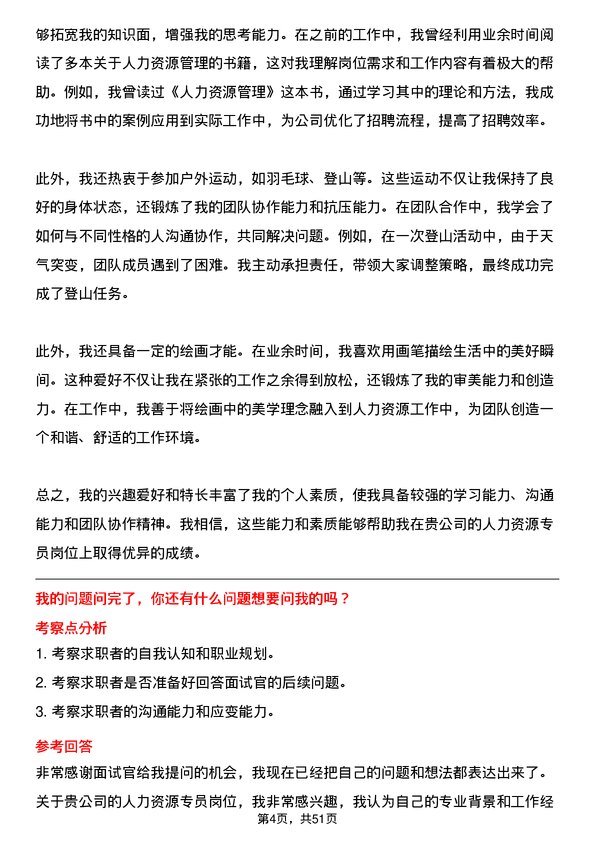 够拓宽我的知识面，增强我的思考能力。在之前的工作中，我曾经利用业余时间阅读了多本关于人力资源管理的书籍，这对我理解岗位需求和工作内容有着极大的帮助。例如，我曾读过《人力资源管理》这本书，通过学习其中的理论和方法，我成功地将书中的案例应用到实际工作中，为公司优化了招聘流程，提高了招聘效率。

此外，我还热衷于参加户外运动，如羽毛球、登山等。这些运动不仅让我保持了良好的身体状态，还锻炼了我的团队协作能力和抗压能力。在团队合作中，我学会了如何与不同性格的人沟通协作，共同解决问题。例如，在一次登山活动中，由于天气突变，团队成员遇到了困难。我主动承担责任，带领大家调整策略，最终成功完成了登山任务。

此外，我还具备一定的绘画才能。在业余时间，我喜欢用画笔描绘生活中的美好瞬间。这种爱好不仅让我在紧张的工作之余得到放松，还锻炼了我的审美能力和创造力。在工作中，我善于将绘画中的美学理念融入到人力资源工作中，为团队创造一个和谐、舒适的工作环境。

总之，我的兴趣爱好和特长丰富了我的个人素质，使我具备较强的学习能力、沟通能力和团队协作精神。我相信，这些能力和素质能够帮助我在贵公司的人力资源专员岗位上取得优异的成绩。

我的问题问完了，你还有什么问题想要问我的吗？

考察点分析

1. 考察求职者的自我认知和职业规划。

2. 考察求职者是否准备好回答面试官的后续问题。

3. 考察求职者的沟通能力和应变能力。

参考回答

非常感谢面试官给我提问的机会，我现在已经把自己的问题和想法都表达出来了。关于贵公司的人力资源专员岗位，我非常感兴趣，我认为自己的专业背景和工作经

第4页，共51页